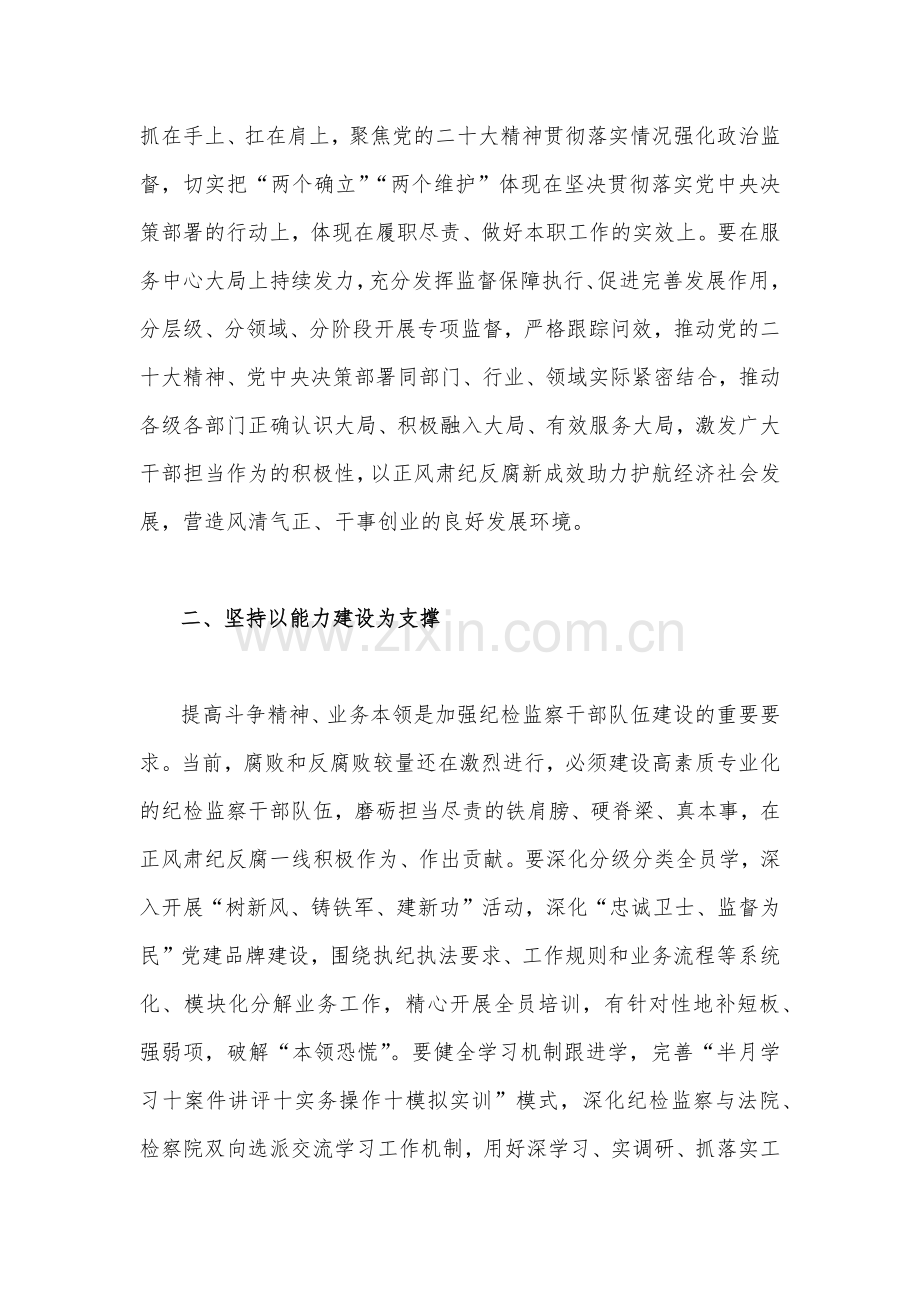 抓在手上、扛在肩上，聚焦党的二十大精神贯彻落实情况强化政治监督，切实把“两个确立”“两个维护”体现在坚决贯彻落实党中央决策部署的行动上，体现在履职尽责、做好本职工作的实效上。要在服务中心大局上持续发力，充分发挥监督保障执行、促进完善发展作用，分层级、分领域、分阶段开展专项监督，严格跟踪问效，推动党的二十大精神、党中央决策部署同部门、行业、领域实际紧密结合，推动各级各部门正确认识大局、积极融入大局、有效服务大局，激发广大干部担当作为的积极性，以正风肃纪反腐新成效助力护航经济社会发展，营造风清气正、干事创业的良好发展环境。

二、坚持以能力建设为支撑

提高斗争精神、业务本领是加强纪检监察干部队伍建设的重要要求。当前，腐败和反腐败较量还在激烈进行，必须建设高素质专业化的纪检监察干部队伍，磨砺担当尽责的铁肩膀、硬脊梁、真本事，在正风肃纪反腐一线积极作为、作出贡献。要深化分级分类全员学，深入开展“树新风、铸铁军、建新功”活动，深化“忠诚卫士、监督为民”党建品牌建设，围绕执纪执法要求、工作规则和业务流程等系统化、模块化分解业务工作，精心开展全员培训，有针对性地补短板、强弱项，破解“本领恐慌”。要健全学习机制跟进学，完善“半月学习十案件讲评十实务操作十模拟实训”模式，深化纪检监察与法院、检察院双向选派交流学习工作机制，用好深学习、实调研、抓落实工

www.zixin.com.cn